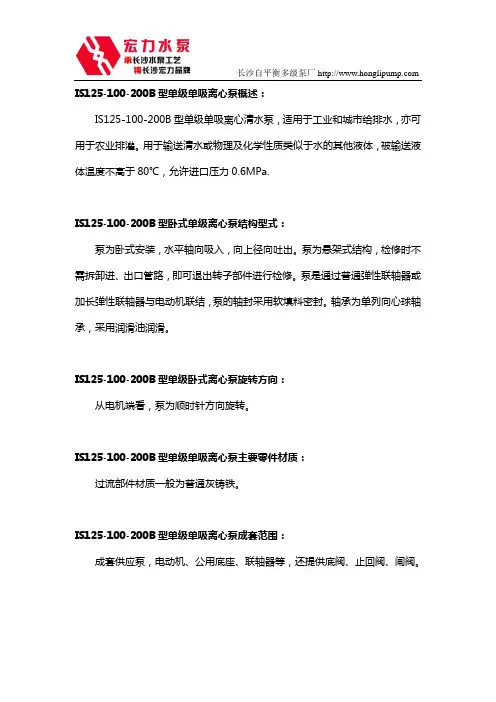 宏力水泵
承长沙水泵工艺
铸长沙宏力品牌

长沙自平衡多级泵厂 http://www.honglipump.com

IS125-100-200B 型单级单吸离心泵概述：

IS125-100-200B 型单级单吸离心清水泵，适用于工业和城市给排水，亦可用于农业排灌。用于输送清水或物理及化学性质类似于水的其他液体，被输送液体温度不高于 80℃，允许进口压力 0.6MPa.

IS125-100-200B 型卧式单级离心泵结构型式：

泵为卧式安装，水平轴向吸入，向上径向吐出。泵为悬架式结构，检修时不需拆卸进、出口管路，即可退出转子部件进行检修。泵是通过普通弹性联轴器或加长弹性联轴器与电动机联结，泵的轴封采用软填料密封。轴承为单列向心球轴承，采用润滑油润滑。

IS125-100-200B 型单级卧式离心泵旋转方向：

从电机端看，泵为顺时针方向旋转。

IS125-100-200B 型单级单吸离心泵主要零件材质：

过流部件材质一般为普通灰铸铁。

IS125-100-200B 型单级单吸离心泵成套范围：

成套供应泵，电动机、公用底座、联轴器等，还提供底阀、止回阀、闸阀。